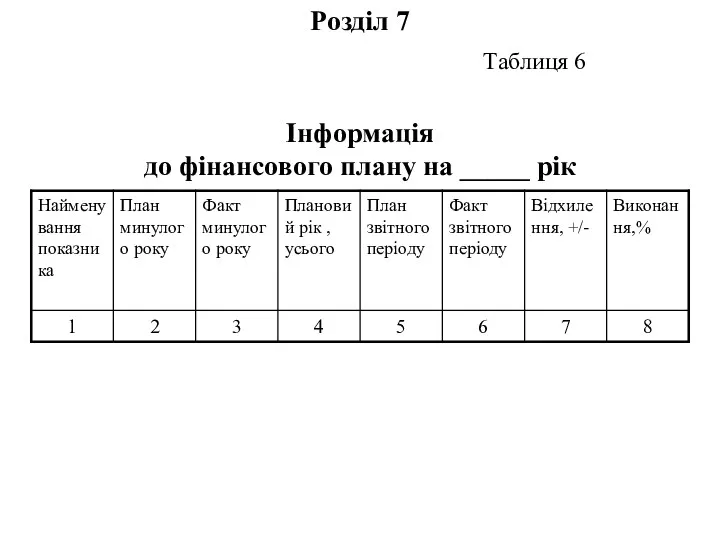 Розділ 7

Таблиця 6

Інформація
до фінансового плану на _____ рік

| Найменування показника | План минулого року | Факт минулого року | Плановий рік , усього | План звітного періоду | Факт звітного періоду | Відхилення, +/- | Виконання,% |
|---|---|---|---|---|---|---|---|
| 1 | 2 | 3 | 4 | 5 | 6 | 7 | 8 |